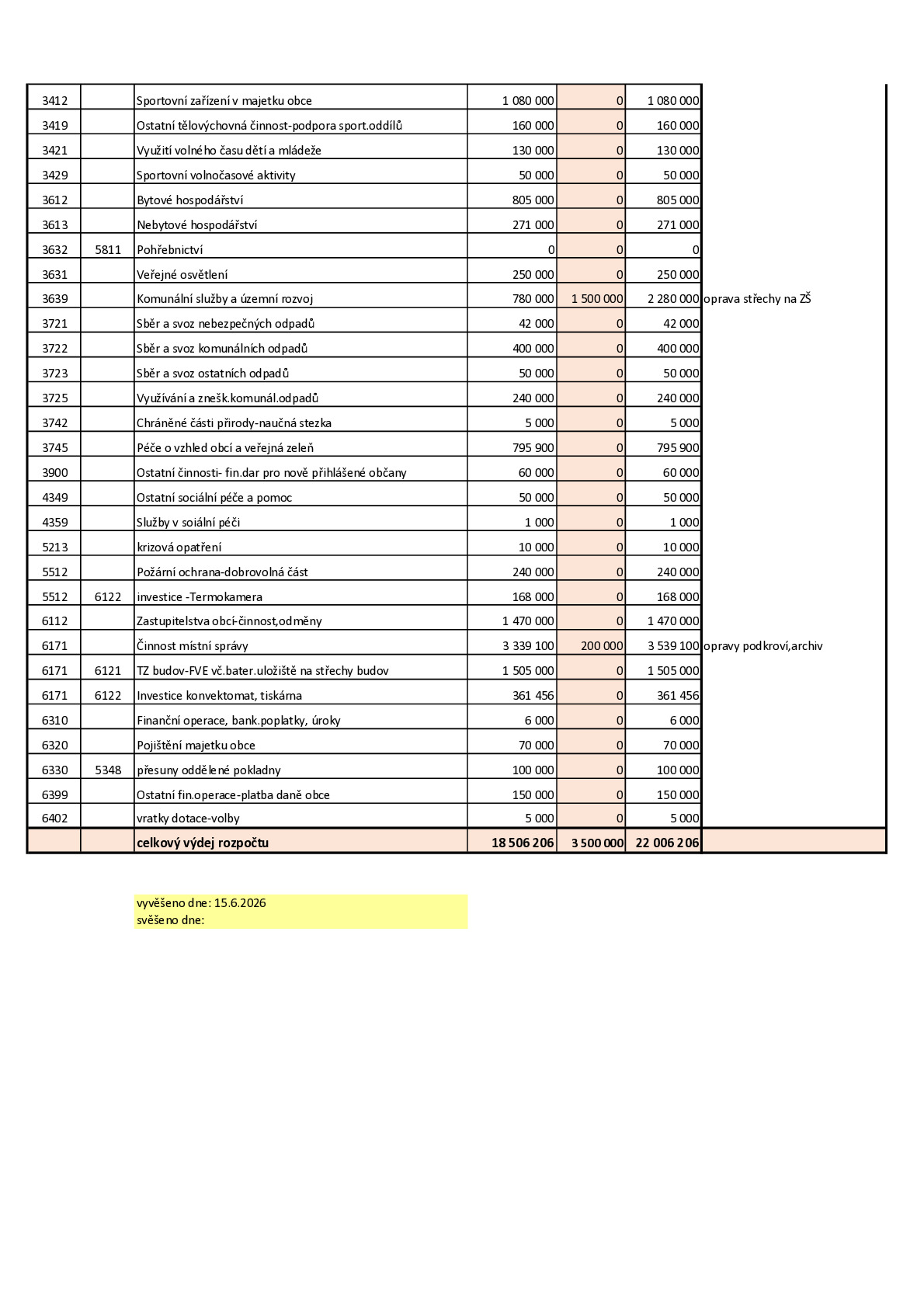 | 3412 |  | Sportovní zařízení v majetku obce | 1 080 000 | 0 | 1 080 000 |  |
|---|---|---|---|---|---|---|
| 3419 |  | Ostatní tělovýchovná činnost-podpora sport.oddílů | 160 000 | 0 | 160 000 |  |
| 3421 |  | Využití volného času dětí a mládeže | 130 000 | 0 | 130 000 |  |
| 3429 |  | Sportovní volnočasové aktivity | 50 000 | 0 | 50 000 |  |
| 3612 |  | Bytové hospodářství | 805 000 | 0 | 805 000 |  |
| 3613 |  | Nebytové hospodářství | 271 000 | 0 | 271 000 |  |
| 3632 | 5811 | Pohřebnictví | 0 | 0 | 0 |  |
| 3631 |  | Veřejné osvětlení | 250 000 | 0 | 250 000 |  |
| 3639 |  | Komunální služby a územní rozvoj | 780 000 | 1 500 000 | 2 280 000 | oprava střechy na ZŠ |
| 3721 |  | Sběr a svoz nebezpečných odpadů | 42 000 | 0 | 42 000 |  |
| 3722 |  | Sběr a svoz komunálních odpadů | 400 000 | 0 | 400 000 |  |
| 3723 |  | Sběr a svoz ostatních odpadů | 50 000 | 0 | 50 000 |  |
| 3725 |  | Využívání a znešk.komunál.odpadů | 240 000 | 0 | 240 000 |  |
| 3742 |  | Chráněné části přirody-naučná stezka | 5 000 | 0 | 5 000 |  |
| 3745 |  | Péče o vzhled obcí a veřejná zeleň | 795 900 | 0 | 795 900 |  |
| 3900 |  | Ostatní činnosti- fin.dar pro nově přihlášené občany | 60 000 | 0 | 60 000 |  |
| 4349 |  | Ostatní sociální péče a pomoc | 50 000 | 0 | 50 000 |  |
| 4359 |  | Služby v soiální péči | 1 000 | 0 | 1 000 |  |
| 5213 |  | krizová opatření | 10 000 | 0 | 10 000 |  |
| 5512 |  | Požární ochrana-dobrovolná část | 240 000 | 0 | 240 000 |  |
| 5512 | 6122 | investice -Termokamera | 168 000 | 0 | 168 000 |  |
| 6112 |  | Zastupitelstva obcí-činnost,odměny | 1 470 000 | 0 | 1 470 000 |  |
| 6171 |  | Činnost místní správy | 3 339 100 | 200 000 | 3 539 100 | opravy podkroví,archiv |
| 6171 | 6121 | TZ budov-FVE vč.bater.uložiště na střechy budov | 1 505 000 | 0 | 1 505 000 |  |
| 6171 | 6122 | Investice konvektomat, tiskárna | 361 456 | 0 | 361 456 |  |
| 6310 |  | Finanční operace, bank.poplatky, úroky | 6 000 | 0 | 6 000 |  |
| 6320 |  | Pojištění majetku obce | 70 000 | 0 | 70 000 |  |
| 6330 | 5348 | přesuny oddělené pokladny | 100 000 | 0 | 100 000 |  |
| 6399 |  | Ostatní fin.operace-platba daně obce | 150 000 | 0 | 150 000 |  |
| 6402 |  | vratky dotace-volby | 5 000 | 0 | 5 000 |  |
|  |  | celkový výdej rozpočtu | 18 506 206 | 3 500 000 | 22 006 206 |  |

vyvěšeno dne: 15.6.2026
svěšeno dne: